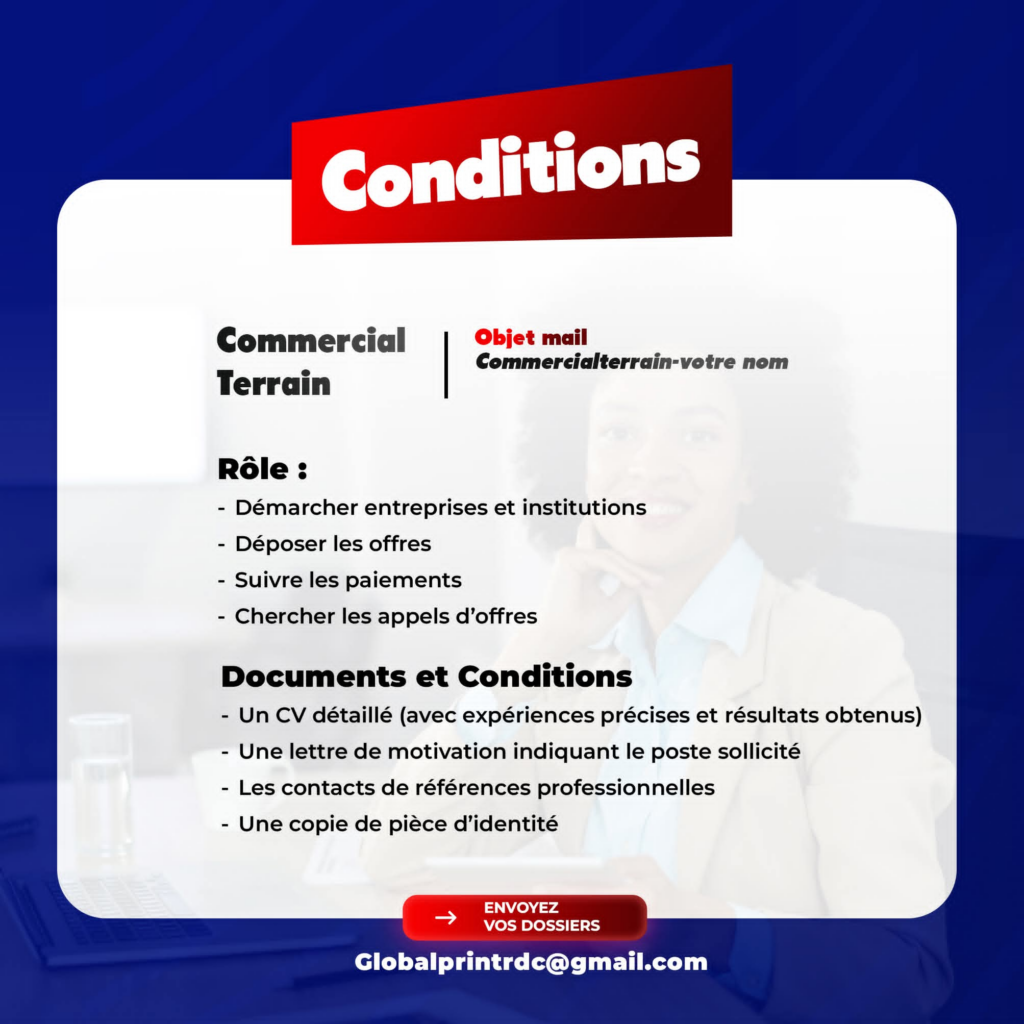 Conditions

Commercial Terrain

Objet mail
Commercialterrain-votre nom

Rôle :
- Démarcher entreprises et institutions
- Déposer les offres
- Suivre les paiements
- Chercher les appels d'offres

Documents et Conditions
- Un CV détaillé (avec expériences précises et résultats obtenus)
- Une lettre de motivation indiquant le poste sollicité
- Les contacts de références professionnelles
- Une copie de pièce d'identité

→ ENVOYEZ VOS DOSSIERS

Globalprintrdc@gmail.com